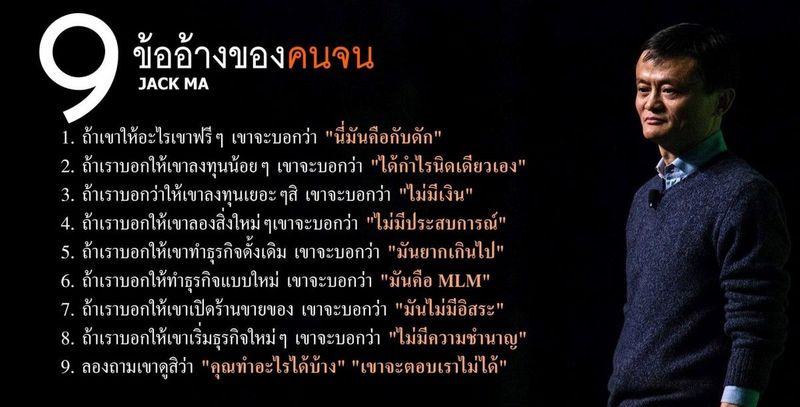 9 ข้ออ้างของคนจน
JACK MA

1. ถ้าเขาให้อะไรเขาฟรี ๆ เขาจะบอกว่า "นี่มันคือกับดัก"
2. ถ้าเราบอกให้เขาลงทุนน้อย ๆ เขาจะบอกว่า "ได้กำไรนิดเดียวเอง"
3. ถ้าเราบอกว่าให้เขาลงทุนเยอะ ๆสิ เขาจะบอกว่า "ไม่มีเงิน"
4. ถ้าเราบอกให้เขาลองสิ่งใหม่ ๆเขาจะบอกว่า "ไม่มีประสบการณ์"
5. ถ้าเราบอกให้เขาทำธุรกิจดั้งเดิม เขาจะบอกว่า "มันยากเกินไป"
6. ถ้าเราบอกให้ทำธุรกิจแบบใหม่ เขาจะบอกว่า "มันคือ MLM"
7. ถ้าเราบอกให้เขาเปิดร้านขายของ เขาจะบอกว่า "มันไม่มีอิสระ"
8. ถ้าเราบอกให้เขาเริ่มธุรกิจใหม่ ๆ เขาจะบอกว่า "ไม่มีความชำนาญ"
9. ลองถามเขาดูสิว่า "คุณทำอะไรได้บ้าง" "เขาจะตอบเราไม่ได้"